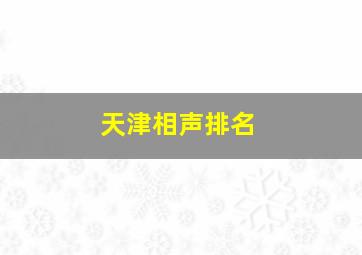 天津相声排名